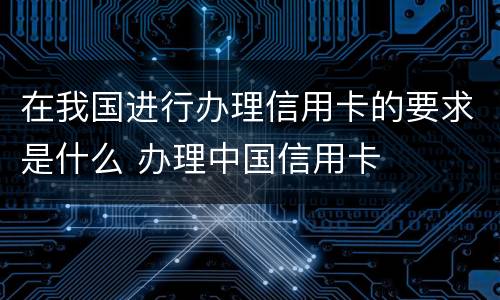 在我国进行办理信用卡的要求是什么 办理中国信用卡